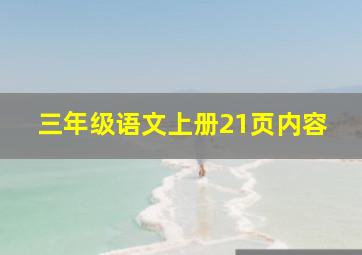 三年级语文上册21页内容